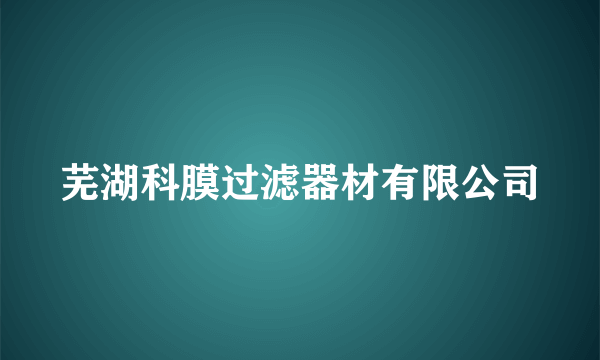 芜湖科膜过滤器材有限公司